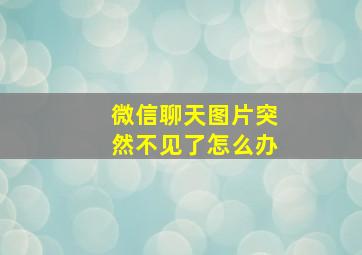 微信聊天图片突然不见了怎么办